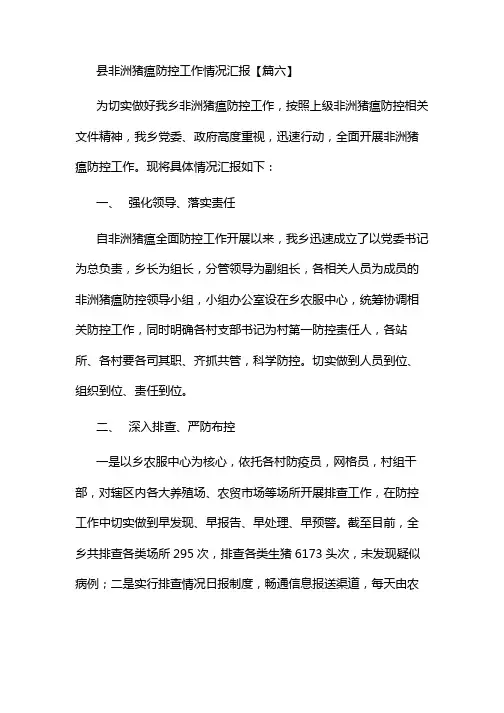 县非洲猪瘟防控工作情况汇报【篇六】

为切实做好我乡非洲猪瘟防控工作，按照上级非洲猪瘟防控相关文件精神，我乡党委、政府高度重视，迅速行动，全面开展非洲猪瘟防控工作。现将具体情况汇报如下：

一、 强化领导、落实责任

自非洲猪瘟全面防控工作开展以来，我乡迅速成立了以党委书记为总负责，乡长为组长，分管领导为副组长，各相关人员为成员的非洲猪瘟防控领导小组，小组办公室设在乡农服中心，统筹协调相关防控工作，同时明确各村支部书记为村第一防控责任人，各站所、各村要各司其职、齐抓共管，科学防控。切实做到人员到位、组织到位、责任到位。

二、 深入排查、严防布控

一是以乡农服中心为核心，依托各村防疫员，网格员，村组干部，对辖区内各大养殖场、农贸市场等场所开展排查工作，在防控工作中切实做到早发现、早报告、早处理、早预警。截至目前，全乡共排查各类场所 295 次，排查各类生猪 6173 头次，未发现疑似病例；二是实行排查情况日报制度，畅通信息报送渠道，每天由农